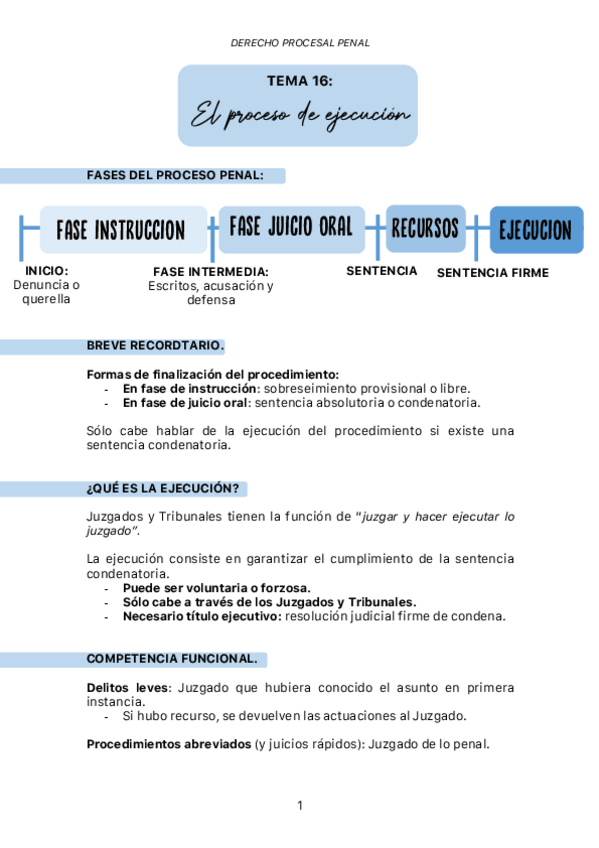 DERECHO PROCESAL PENAL

TEMA 16:
El proceso de ejecución

FASES DEL PROCESO PENAL:

FASE INSTRUCCION

FASE JUICIO ORAL

RECURSOS

EJECUCION

INICIO:
Denuncia o querella

FASE INTERMEDIA:
Escritos, acusación y defensa

SENTENCIA

SENTENCIA FIRME

BREVE RECORDTARIO.

Formas de finalización del procedimiento:
- En fase de instrucción: sobreseimiento provisional o libre.
- En fase de juicio oral: sentencia absolutoria o condenatoria.

Sólo cabe hablar de la ejecución del procedimiento si existe una sentencia condenatoria.

¿QUÉ ES LA EJECUCIÓN?

Juzgados y Tribunales tienen la función de "juzgar y hacer ejecutar lo juzgado".

La ejecución consiste en garantizar el cumplimiento de la sentencia condenatoria.
- Puede ser voluntaria o forzosa.
- Sólo cabe a través de los Juzgados y Tribunales.
- Necesario título ejecutivo: resolución judicial firme de condena.

COMPETENCIA FUNCIONAL.

Delitos leves: Juzgado que hubiera conocido el asunto en primera instancia.
- Si hubo recurso, se devuelven las actuaciones al Juzgado.

Procedimientos abreviados (y juicios rápidos): Juzgado de lo penal.

1